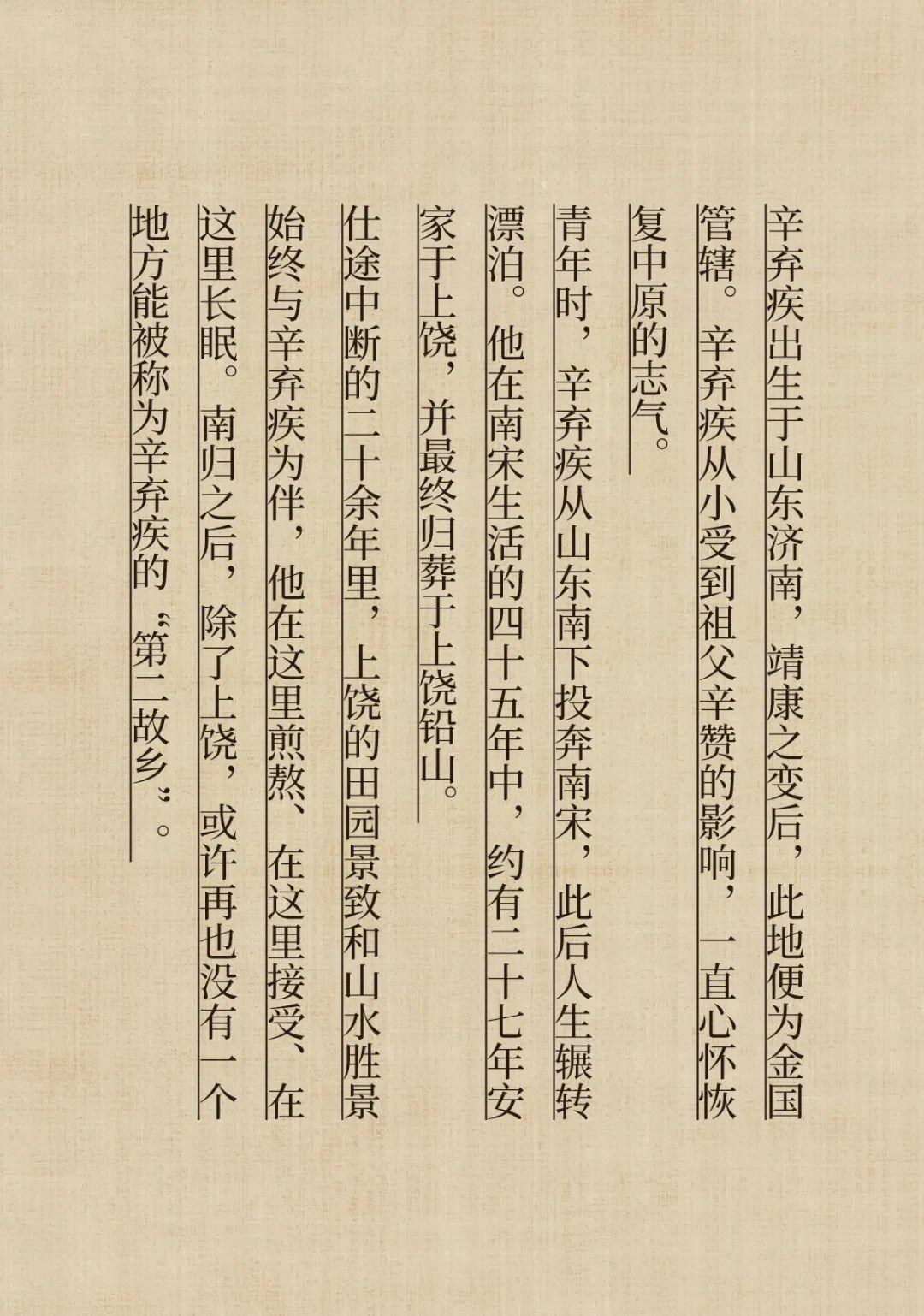 辛弃疾出生于山东济南，靖康之变后，此地便为金国管辖。辛弃疾从小受到祖父辛赞的影响，一直心怀恢复中原的志气。

青年时，辛弃疾从山东南下投奔南宋，此后人生辗转漂泊。他在南宋生活的四十五年中，约有二十七年安家于上饶，并最终归葬于上饶铅山。

仕途中断的二十余年里，上饶的田园景致和山水胜景始终与辛弃疾为伴，他在这里煎熬、在这里接受、在这里长眠。南归之后，除了上饶，或许再也没有一个地方能被称为辛弃疾的“第二故乡”。